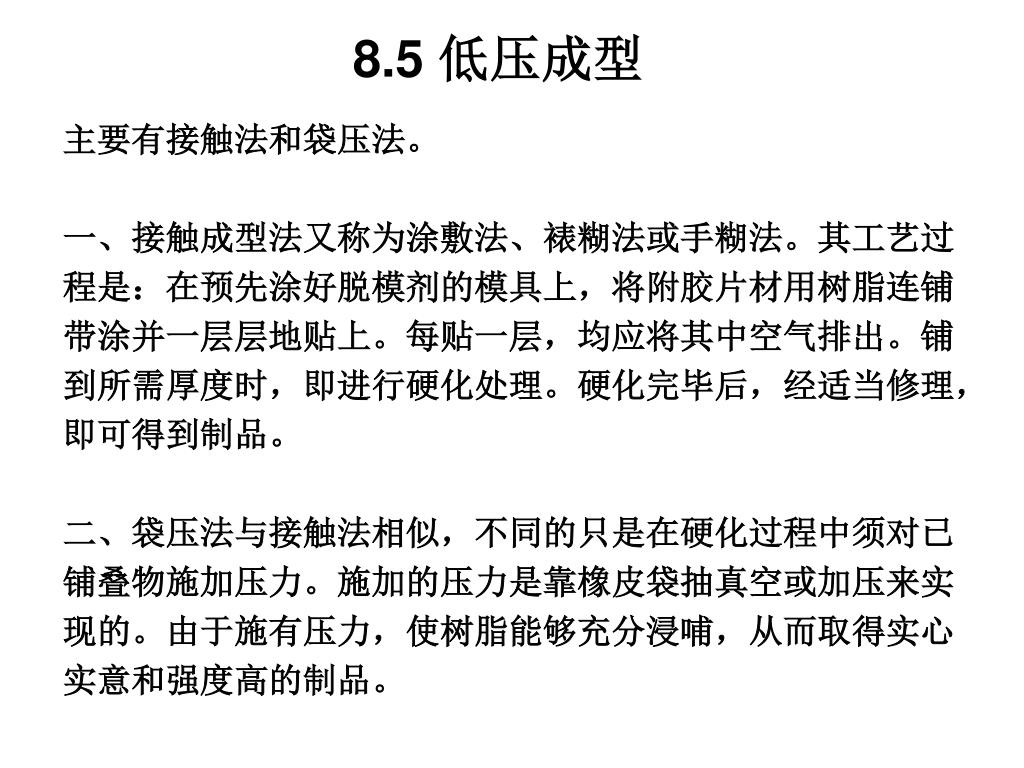 8.5 低压成型

主要有接触法和袋压法。

一、接触成型法又称为涂敷法、裱糊法或手糊法。其工艺过程是：在预先涂好脱模剂的模具上，将附胶片材用树脂连铺带涂并一层层地贴上。每贴一层，均应将其中空气排出。铺到所需厚度时，即进行硬化处理。硬化完毕后，经适当修理，即可得到制品。

二、袋压法与接触法相似，不同的只是在硬化过程中须对已铺叠物施加压力。施加的压力是靠橡皮袋抽真空或加压来实现的。由于施有压力，使树脂能够充分浸哺，从而取得实心实意和强度高的制品。